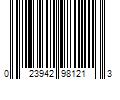 0 23942 98121 3